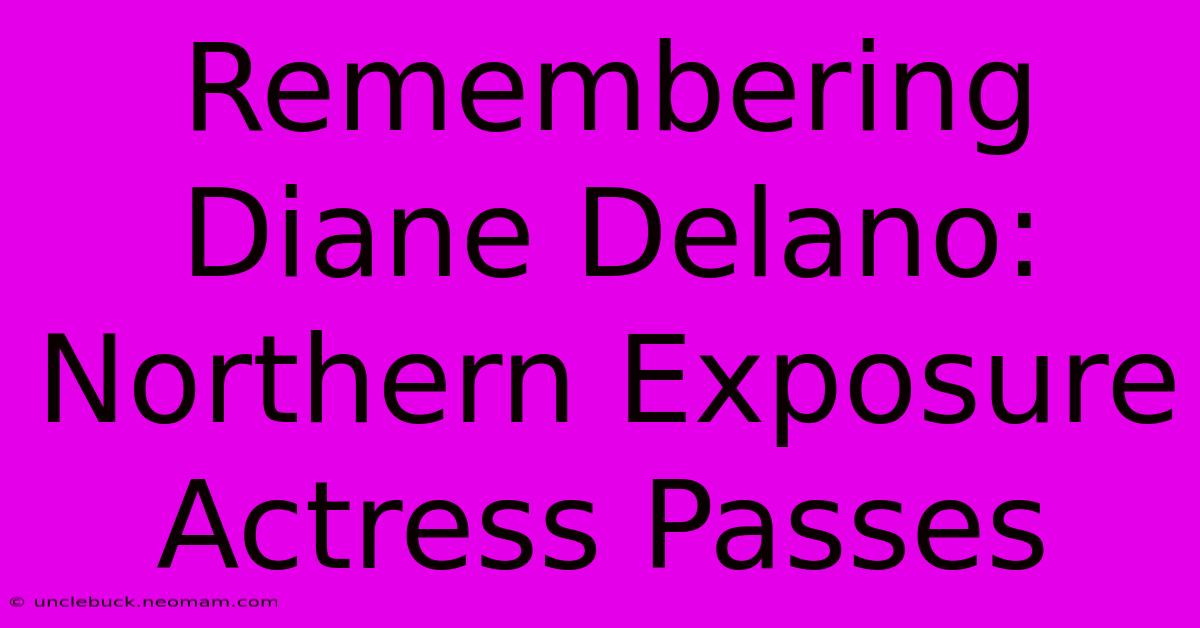 Remembering Diane Delano: Northern Exposure Actress Passes

© unclebuck.neomam.com